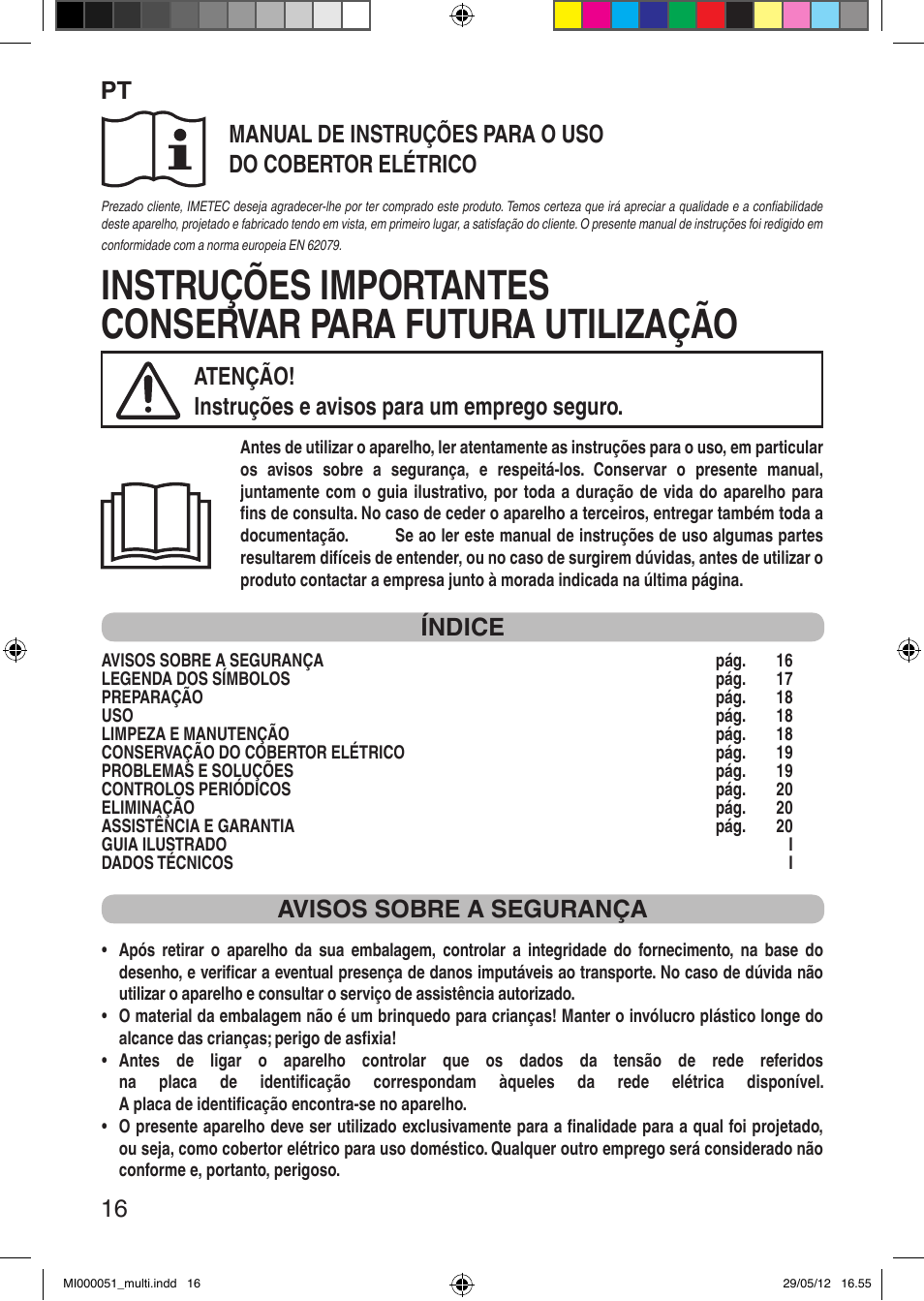 PT

MANUAL DE INSTRUÇÕES PARA O USO DO COBERTOR ELÉTRICO

Prezado cliente, IMETEC deseja agradecer-lhe por ter comprado este produto. Temos certeza que irá apreciar a qualidade e a confiabilidade deste aparelho, projetado e fabricado tendo em vista, em primeiro lugar, a satisfação do cliente. O presente manual de instruções foi redigido em conformidade com a norma europeia EN 62079.

INSTRUÇÕES IMPORTANTES
CONSERVAR PARA FUTURA UTILIZAÇÃO

ATENÇÃO!
Instruções e avisos para um emprego seguro.

Antes de utilizar o aparelho, ler atentamente as instruções para o uso, em particular os avisos sobre a segurança, e respeitá-los. Conservar o presente manual, juntamente com o guia ilustrativo, por toda a duração de vida do aparelho para fins de consulta. No caso de ceder o aparelho a terceiros, entregar também toda a documentação. Se ao ler este manual de instruções de uso algumas partes resultarem difíceis de entender, ou no caso de surgirem dúvidas, antes de utilizar o produto contactar a empresa junto à morada indicada na última página.

ÍNDICE

| | | |
|---|---|---|
| AVISOS SOBRE A SEGURANÇA | pág. | 16 |
| LEGENDA DOS SÍMBOLOS | pág. | 17 |
| PREPARAÇÃO | pág. | 18 |
| USO | pág. | 18 |
| LIMPEZA E MANUTENÇÃO | pág. | 18 |
| CONSERVAÇÃO DO COBERTOR ELÉTRICO | pág. | 19 |
| PROBLEMAS E SOLUÇÕES | pág. | 19 |
| CONTROLOS PERIÓDICOS | pág. | 20 |
| ELIMINAÇÃO | pág. | 20 |
| ASSISTÊNCIA E GARANTIA | pág. | 20 |
| GUIA ILUSTRADO | | I |
| DADOS TÉCNICOS | | I |

AVISOS SOBRE A SEGURANÇA

• Após retirar o aparelho da sua embalagem, controlar a integridade do fornecimento, na base do desenho, e verificar a eventual presença de danos imputáveis ao transporte. No caso de dúvida não utilizar o aparelho e consultar o serviço de assistência autorizado.
• O material da embalagem não é um brinquedo para crianças! Manter o invólucro plástico longe do alcance das crianças; perigo de asfixia!
• Antes de ligar o aparelho controlar que os dados da tensão de rede referidos na placa de identificação correspondam àqueles da rede elétrica disponível. A placa de identificação encontra-se no aparelho.
• O presente aparelho deve ser utilizado exclusivamente para a finalidade para a qual foi projetado, ou seja, como cobertor elétrico para uso doméstico. Qualquer outro emprego será considerado não conforme e, portanto, perigoso.

16

MI000051_multi.indd 16 29/05/12 16.55